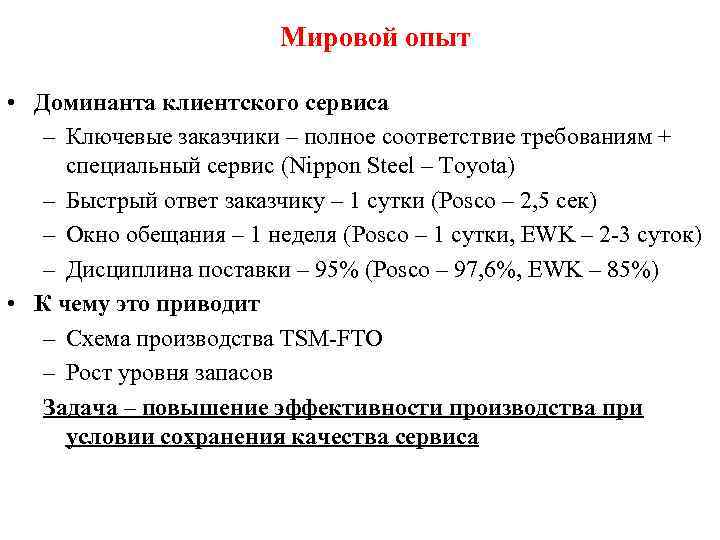 Мировой опыт

• Доминанта клиентского сервиса
– Ключевые заказчики – полное соответствие требованиям + специальный сервис (Nippon Steel – Toyota)
– Быстрый ответ заказчику – 1 сутки (Posco – 2,5 сек)
– Окно обещания – 1 неделя (Posco – 1 сутки, EWK – 2-3 суток)
– Дисциплина поставки – 95% (Posco – 97,6%, EWK – 85%)
• К чему это приводит
– Схема производства TSM-FTO
– Рост уровня запасов

Задача – повышение эффективности производства при условии сохранения качества сервиса